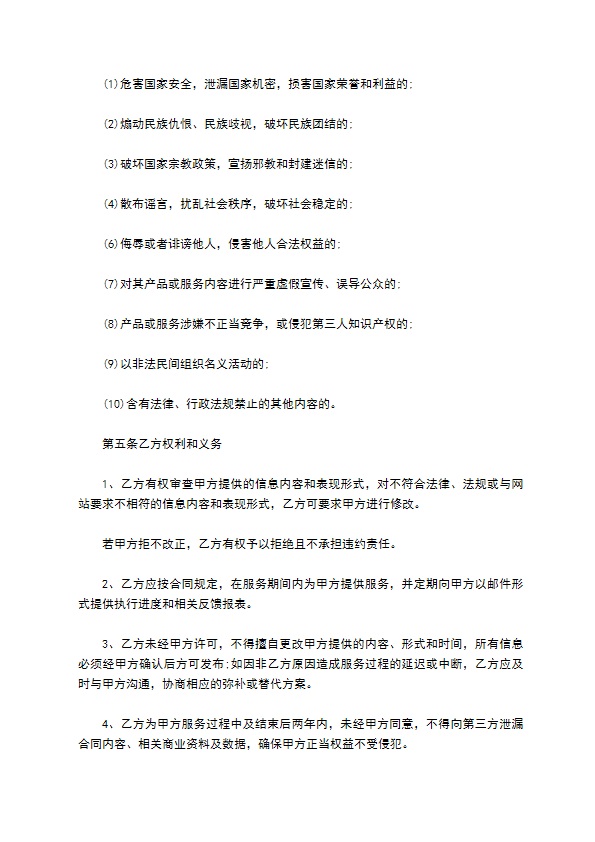 ⑴危害国家安全，泄漏国家机密，损害国家荣誉和利益的；

⑵煽动民族仇恨、民族歧视，破坏民族团结的；

⑶破坏国家宗教政策，宣扬邪教和封建迷信的；

⑷散布谣言，扰乱社会秩序，破坏社会稳定的；

⑹侮辱或者诽谤他人，侵害他人合法权益的；

⑺对其产品或服务内容进行严重虚假宣传、误导公众的；

⑻产品或服务涉嫌不正当竞争，或侵犯第三人知识产权的；

⑼以非法民间组织名义活动的；

⑽含有法律、行政法规禁止的其他内容的。

第五条乙方权利和义务

1、乙方有权审查甲方提供的信息内容和表现形式，对不符合法律、法规或与网站要求不相符的信息内容和表现形式，乙方可要求甲方进行修改。

若甲方拒不改正，乙方有权予以拒绝且不承担违约责任。

2、乙方应按合同规定，在服务期间内为甲方提供服务，并定期向甲方以邮件形式提供执行进度和相关反馈报表。

3、乙方未经甲方许可，不得擅自更改甲方提供的内容、形式和时间，所有信息必须经甲方确认后方可发布；如因非乙方原因造成服务过程的延迟或中断，乙方应及时与甲方沟通，协商相应的弥补或替代方案。

4、乙方为甲方服务过程中及结束后两年内，未经甲方同意，不得向第三方泄漏合同内容、相关商业资料及数据，确保甲方正当权益不受侵犯。